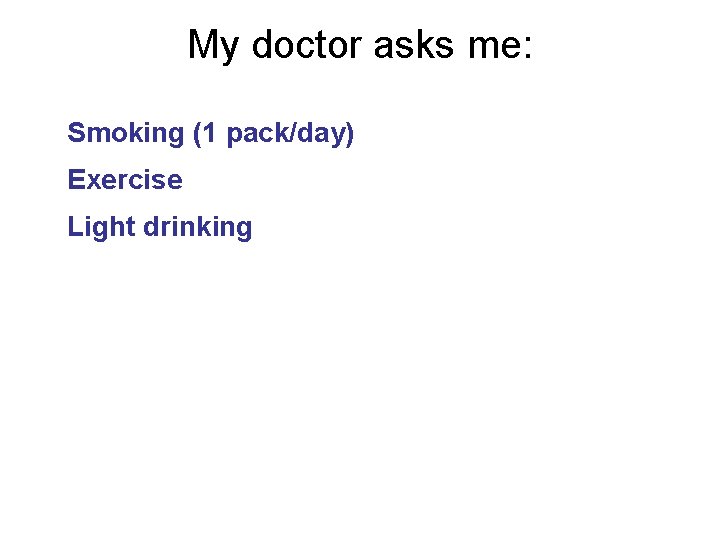 My doctor asks me:

Smoking (1 pack/day)

Exercise

Light drinking